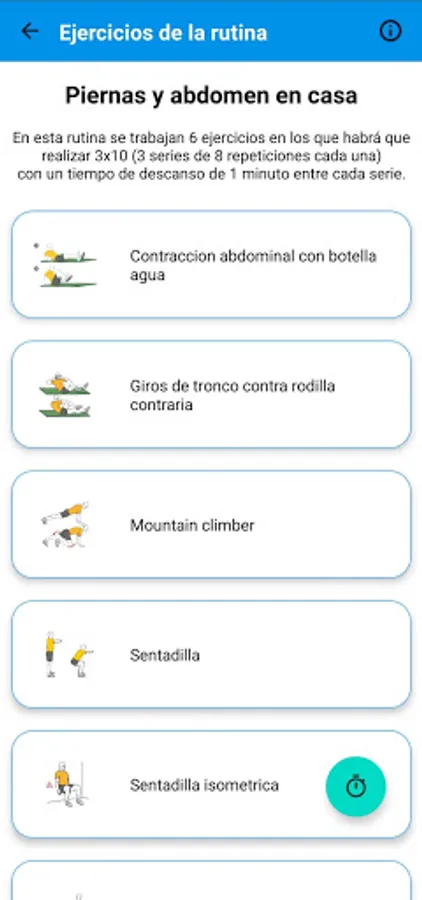 Ejercicios de la rutina

Piernas y abdomen en casa

En esta rutina se trabajan 6 ejercicios en los que habrá que realizar 3x10 (3 series de 8 repeticiones cada una) con un tiempo de descanso de 1 minuto entre cada serie.

Contraccion abdominal con botella agua

Giros de tronco contra rodilla contraria

Mountain climber

Sentadilla

Sentadilla isometrica